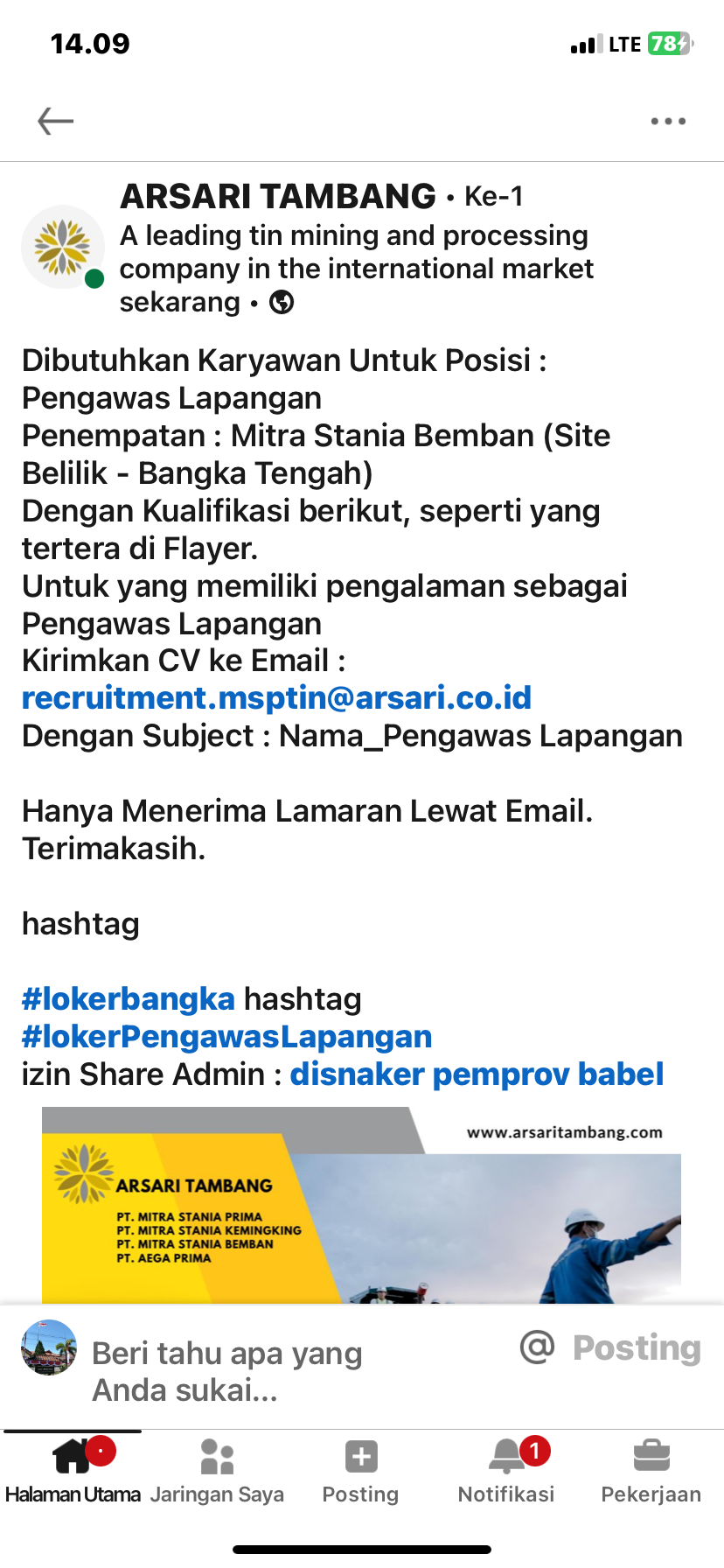 14.09

LTE 78

ARSARI TAMBANG • Ke-1
A leading tin mining and processing company in the international market
sekarang •

Dibutuhkan Karyawan Untuk Posisi :
Pengawas Lapangan
Penempatan : Mitra Stania Bemban (Site Belilik - Bangka Tengah)
Dengan Kualifikasi berikut, seperti yang tertera di Flayer.
Untuk yang memiliki pengalaman sebagai Pengawas Lapangan
Kirimkan CV ke Email :
recruitment.msptin@arsari.co.id
Dengan Subject : Nama_Pengawas Lapangan

Hanya Menerima Lamaran Lewat Email.
Terimakasih.

hashtag

#lokerbangka hashtag
#lokerPengawasLapangan
izin Share Admin : disnaker pemprov babel

www.arsaritambang.com

ARSARI TAMBANG

PT. MITRA STANIA PRIMA
PT. MITRA STANIA KEMINGKING
PT. MITRA STANIA BEMBAN
PT. AEGA PRIMA

Beri tahu apa yang Anda sukai...

@ Posting

Halaman Utama
Jaringan Saya
Posting
1
Notifikasi
Pekerjaan